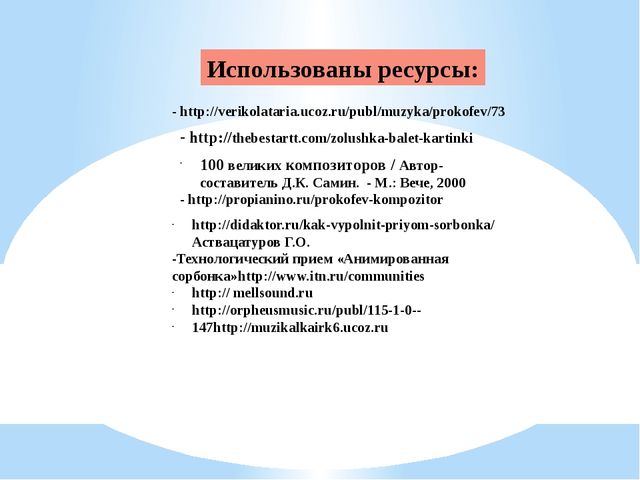 Использованы ресурсы:

- http://verikolataria.ucoz.ru/publ/muzyka/prokofev/73

- http://thebestartt.com/zolushka-balet-kartinki

· 100 великих композиторов / Автор-составитель Д.К. Самин. - М.: Вече, 2000

- http://propianino.ru/prokofev-kompozitor

· http://didaktor.ru/kak-vypolnit-priyom-sorbonka/ Аствацатуров Г.О.

-Технологический прием «Анимированная сорбонка»http://www.itn.ru/communities

· http:// mellsound.ru

· http://orpheusmusic.ru/publ/115-1-0--

· 147http://muzikalkairk6.ucoz.ru